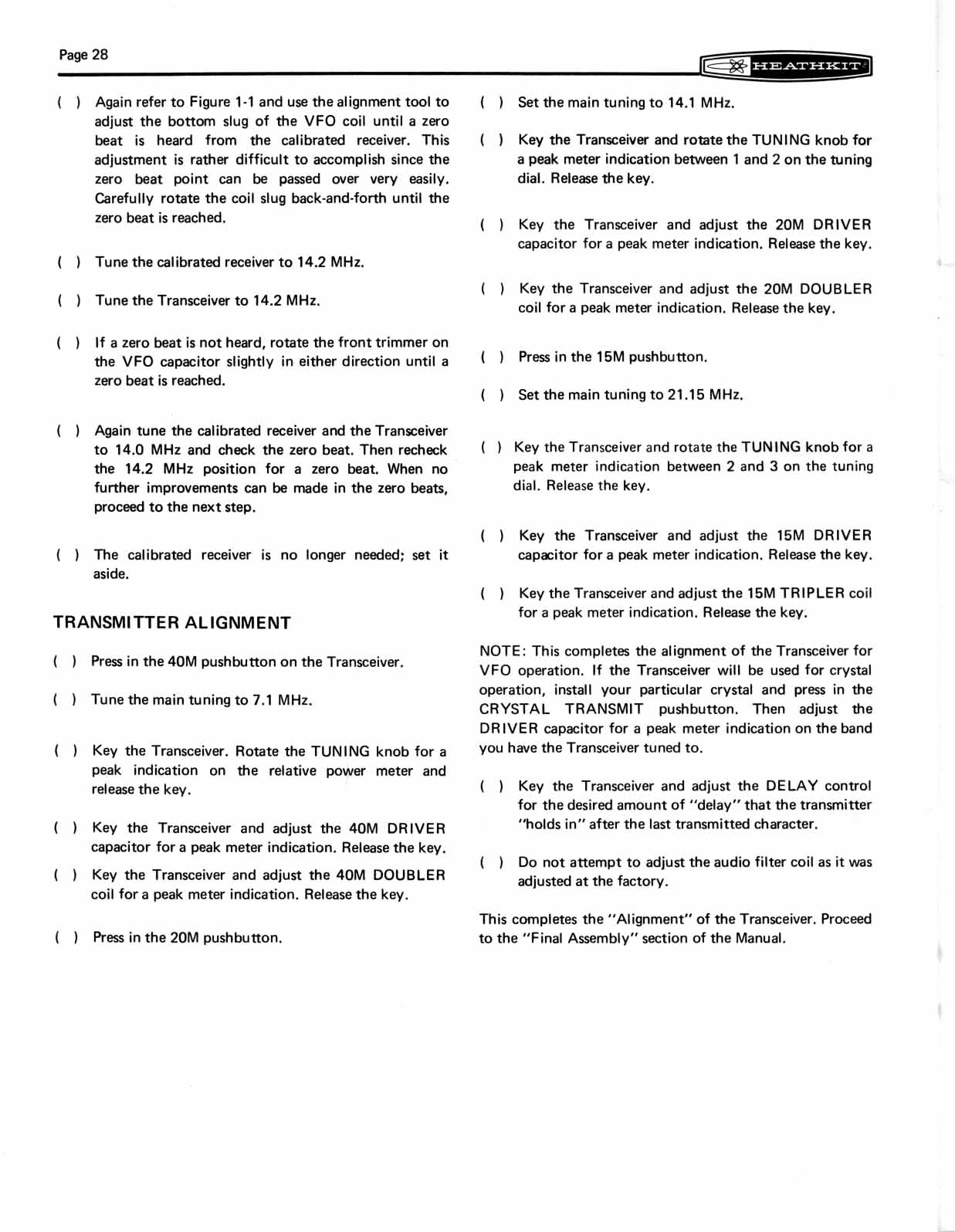 Page 28

HEATHKIT

( ) Again refer to Figure 1-1 and use the alignment tool to adjust the bottom slug of the VFO coil until a zero beat is heard from the calibrated receiver. This adjustment is rather difficult to accomplish since the zero beat point can be passed over very easily. Carefully rotate the coil slug back-and-forth until the zero beat is reached.

( ) Tune the calibrated receiver to 14.2 MHz.

( ) Tune the Transceiver to 14.2 MHz.

( ) If a zero beat is not heard, rotate the front trimmer on the VFO capacitor slightly in either direction until a zero beat is reached.

( ) Again tune the calibrated receiver and the Transceiver to 14.0 MHz and check the zero beat. Then recheck the 14.2 MHz position for a zero beat. When no further improvements can be made in the zero beats, proceed to the next step.

( ) The calibrated receiver is no longer needed; set it aside.

TRANSMITTER ALIGNMENT

( ) Press in the 40M pushbutton on the Transceiver.

( ) Tune the main tuning to 7.1 MHz.

( ) Key the Transceiver. Rotate the TUNING knob for a peak indication on the relative power meter and release the key.

( ) Key the Transceiver and adjust the 40M DRIVER capacitor for a peak meter indication. Release the key.

( ) Key the Transceiver and adjust the 40M DOUBLER coil for a peak meter indication. Release the key.

( ) Press in the 20M pushbutton.

( ) Set the main tuning to 14.1 MHz.

( ) Key the Transceiver and rotate the TUNING knob for a peak meter indication between 1 and 2 on the tuning dial. Release the key.

( ) Key the Transceiver and adjust the 20M DRIVER capacitor for a peak meter indication. Release the key.

( ) Key the Transceiver and adjust the 20M DOUBLER coil for a peak meter indication. Release the key.

( ) Press in the 15M pushbutton.

( ) Set the main tuning to 21.15 MHz.

( ) Key the Transceiver and rotate the TUNING knob for a peak meter indication between 2 and 3 on the tuning dial. Release the key.

( ) Key the Transceiver and adjust the 15M DRIVER capacitor for a peak meter indication. Release the key.

( ) Key the Transceiver and adjust the 15M TRIPLER coil for a peak meter indication. Release the key.

NOTE: This completes the alignment of the Transceiver for VFO operation. If the Transceiver will be used for crystal operation, install your particular crystal and press in the CRYSTAL TRANSMIT pushbutton. Then adjust the DRIVER capacitor for a peak meter indication on the band you have the Transceiver tuned to.

( ) Key the Transceiver and adjust the DELAY control for the desired amount of "delay" that the transmitter "holds in" after the last transmitted character.

( ) Do not attempt to adjust the audio filter coil as it was adjusted at the factory.

This completes the "Alignment" of the Transceiver. Proceed to the "Final Assembly" section of the Manual.